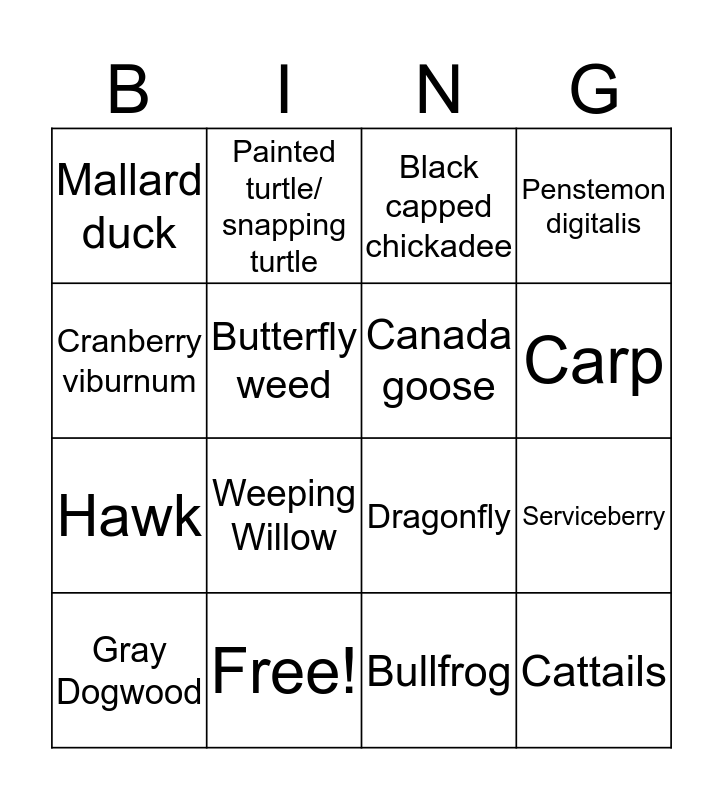 | B | I | N | G |
|---|---|---|---|
| Mallard duck | Painted turtle/ snapping turtle | Black capped chickadee | Penstemon digitalis |
| Cranberry viburnum | Butterfly weed | Canada goose | Carp |
| Hawk | Weeping Willow | Dragonfly | Serviceberry |
| Gray Dogwood | Free! | Bullfrog | Cattails |